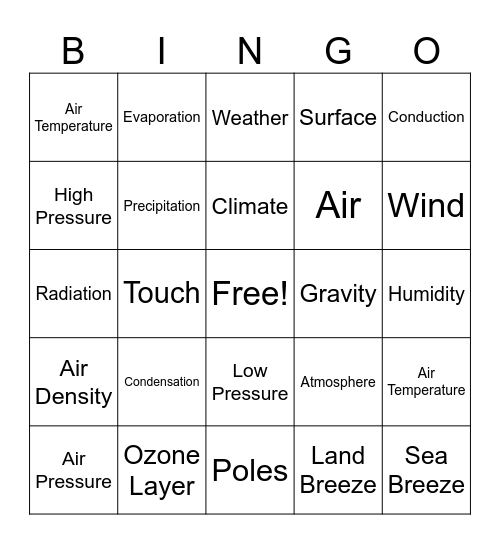 | B | I | N | G | O |
|---|---|---|---|---|
| Air Temperature | Evaporation | Weather | Surface | Conduction |
| High Pressure | Precipitation | Climate | Air | Wind |
| Radiation | Touch | Free! | Gravity | Humidity |
| Air Density | Condensation | Low Pressure | Atmosphere | Air Temperature |
| Air Pressure | Ozone Layer | Poles | Land Breeze | Sea Breeze |